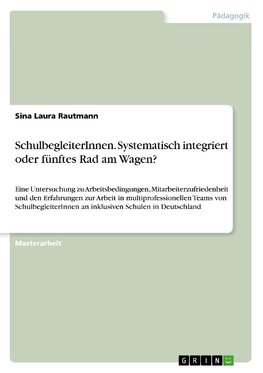 Pädagogik

Sina Laura Rautmann

SchulbegleiterInnen. Systematisch integriert oder fünftes Rad am Wagen?

Eine Untersuchung zu Arbeitsbedingungen, Mitarbeiterzufriedenheit und den Erfahrungen zur Arbeit in multiprofessionellen Teams von SchulbegleiterInnen an inklusiven Schulen in Deutschland

Masterarbeit

GRIN